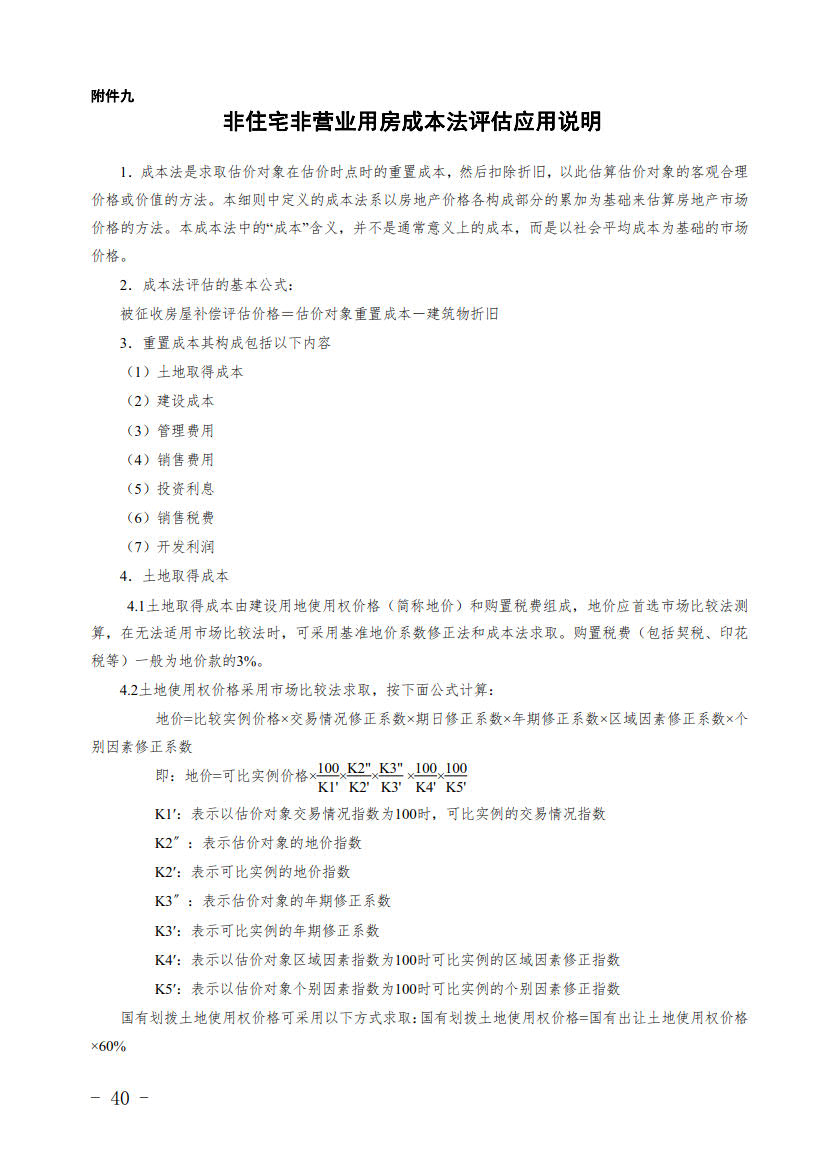 附件九

非住宅非营业用房成本法评估应用说明

1．成本法是求取估价对象在估价时点时的重置成本，然后扣除折旧，以此估算估价对象的客观合理价格或价值的方法。本细则中定义的成本法系以房地产价格各构成部分的累加为基础来估算房地产市场价格的方法。本成本法中的“成本”含义，并不是通常意义上的成本，而是以社会平均成本为基础的市场价格。

2．成本法评估的基本公式：

被征收房屋补偿评估价格＝估价对象重置成本－建筑物折旧

3．重置成本其构成包括以下内容

（1）土地取得成本

（2）建设成本

（3）管理费用

（4）销售费用

（5）投资利息

（6）销售税费

（7）开发利润

4．土地取得成本

4.1土地取得成本由建设用地使用权价格（简称地价）和购置税费组成，地价应首选市场比较法测算，在无法适用市场比较法时，可采用基准地价系数修正法和成本法求取。购置税费（包括契税、印花税等）一般为地价款的3%。

4.2土地使用权价格采用市场比较法求取，按下面公式计算：

地价=比较实例价格×交易情况修正系数×期日修正系数×年期修正系数×区域因素修正系数×个别因素修正系数

即：地价=可比实例价格$\times\frac{100}{K1'}\times\frac{K2''}{K2'}\times\frac{K3''}{K3'}\times\frac{100}{K4'}\times\frac{100}{K5'}$

K1′：表示以估价对象交易情况指数为100时，可比实例的交易情况指数

K2″：表示估价对象的地价指数

K2′：表示可比实例的地价指数

K3″：表示估价对象的年期修正系数

K3′：表示可比实例的年期修正系数

K4′：表示以估价对象区域因素指数为100时可比实例的区域因素修正指数

K5′：表示以估价对象个别因素指数为100时可比实例的个别因素修正指数

国有划拨土地使用权价格可采用以下方式求取：国有划拨土地使用权价格=国有出让土地使用权价格×60%

－ 40 －